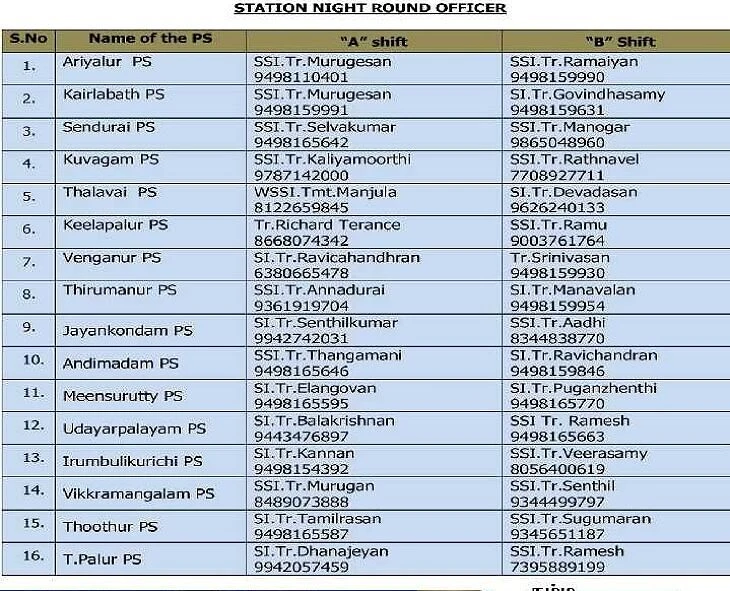 STATION NIGHT ROUND OFFICER

| S.No | Name of the PS | "A" shift | "B" Shift |
|---|---|---|---|
| 1. | Ariyalur PS | SSI.Tr.Murugesan 9498110401 | SSI.Tr.Ramaiyan 9498159990 |
| 2. | Kairlabath PS | SSI.Tr.Murugesan 9498159991 | SI.Tr.Govindhasamy 9498159631 |
| 3. | Sendurai PS | SSI.Tr.Selvakumar 9498165642 | SSI.Tr.Manogar 9865048960 |
| 4. | Kuvagam PS | SSI.Tr.Kaliyamoorthi 9787142000 | SSI.Tr.Rathnavel 7708927711 |
| 5. | Thalavai PS | WSSI.Tmt.Manjula 8122659845 | SI.Tr.Devadasan 9626240133 |
| 6. | Keelapalur PS | Tr.Richard Terance 8668074342 | SSI.Tr.Ramu 9003761764 |
| 7. | Venganur PS | SI.Tr.Ravicahandhran 6380665478 | Tr.Srinivasan 9498159930 |
| 8. | Thirumanur PS | SSI.Tr.Annadurai 9361919704 | SI.Tr.Manavalan 9498159954 |
| 9. | Jayankondam PS | SI.Tr.Senthilkumar 9942742031 | SSI.Tr.Aadhi 8344838770 |
| 10. | Andimadam PS | SSI.Tr.Thangamani 9498165646 | SI.Tr.Ravichandran 9498159846 |
| 11. | Meensurutty PS | SI.Tr.Elangovan 9498165595 | SI.Tr.Puganzhenthi 9498165770 |
| 12. | Udayarpalayam PS | SI.Tr.Balakrishnan 9443476897 | SSI Tr. Ramesh 9498165663 |
| 13. | Irumbulikurichi PS | SI.Tr.Kannan 9498154392 | SSI.Tr.Veerasamy 8056400619 |
| 14. | Vikkramangalam PS | SSI.Tr.Murugan 8489073888 | SSI.Tr.Senthil 9344499797 |
| 15. | Thoothur PS | SI.Tr.Tamilrasan 9498165587 | SSI.Tr.Sugumaran 9345651187 |
| 16. | T.Palur PS | SI.Tr.Dhanajeyan 9942057459 | SSI.Tr.Ramesh 7395889199 |